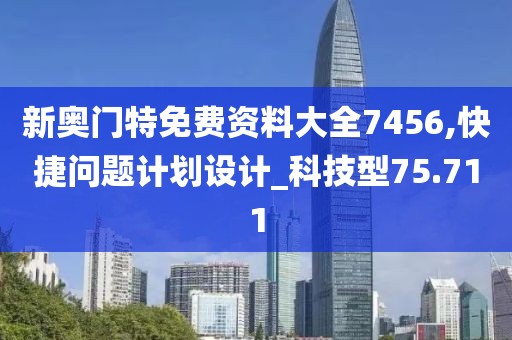 新奥门特免费资料大全7456,快捷问题计划设计_科技型75.711